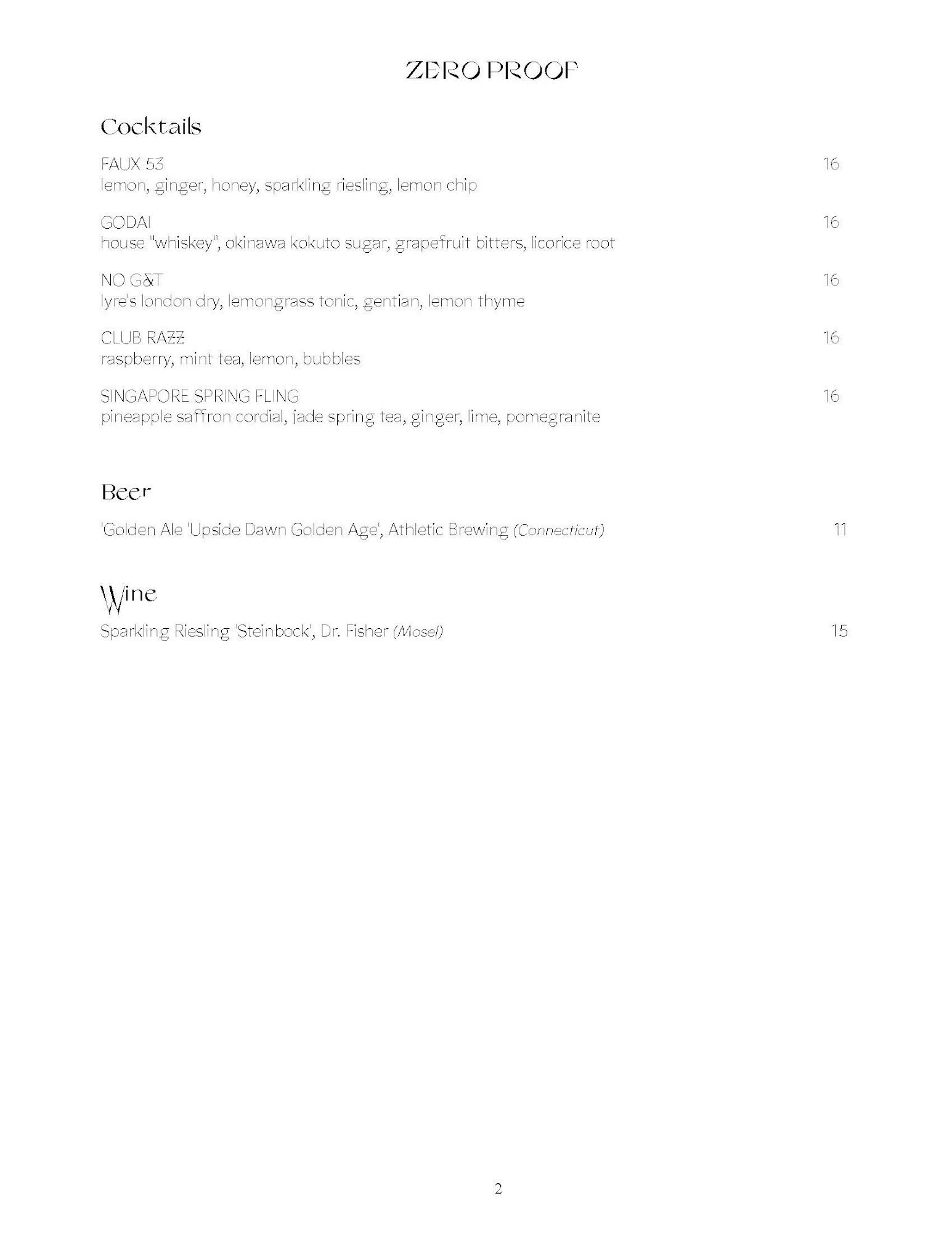 ZERO PROOF

Cocktails

FAUX 53 16
lemon, ginger, honey, sparkling riesling, lemon chip

GODAI 16
house "whiskey", okinawa kokuto sugar, grapefruit bitters, licorice root

NO G&T 16
lyre's london dry, lemongrass tonic, gentian, lemon thyme

CLUB RAZZ 16
raspberry, mint tea, lemon, bubbles

SINGAPORE SPRING FLING 16
pineapple saffron cordial, jade spring tea, ginger, lime, pomegranite

Beer

'Golden Ale 'Upside Dawn Golden Age', Athletic Brewing (Connecticut) 11

Wine

Sparkling Riesling 'Steinbock', Dr. Fisher (Mosel) 15

2